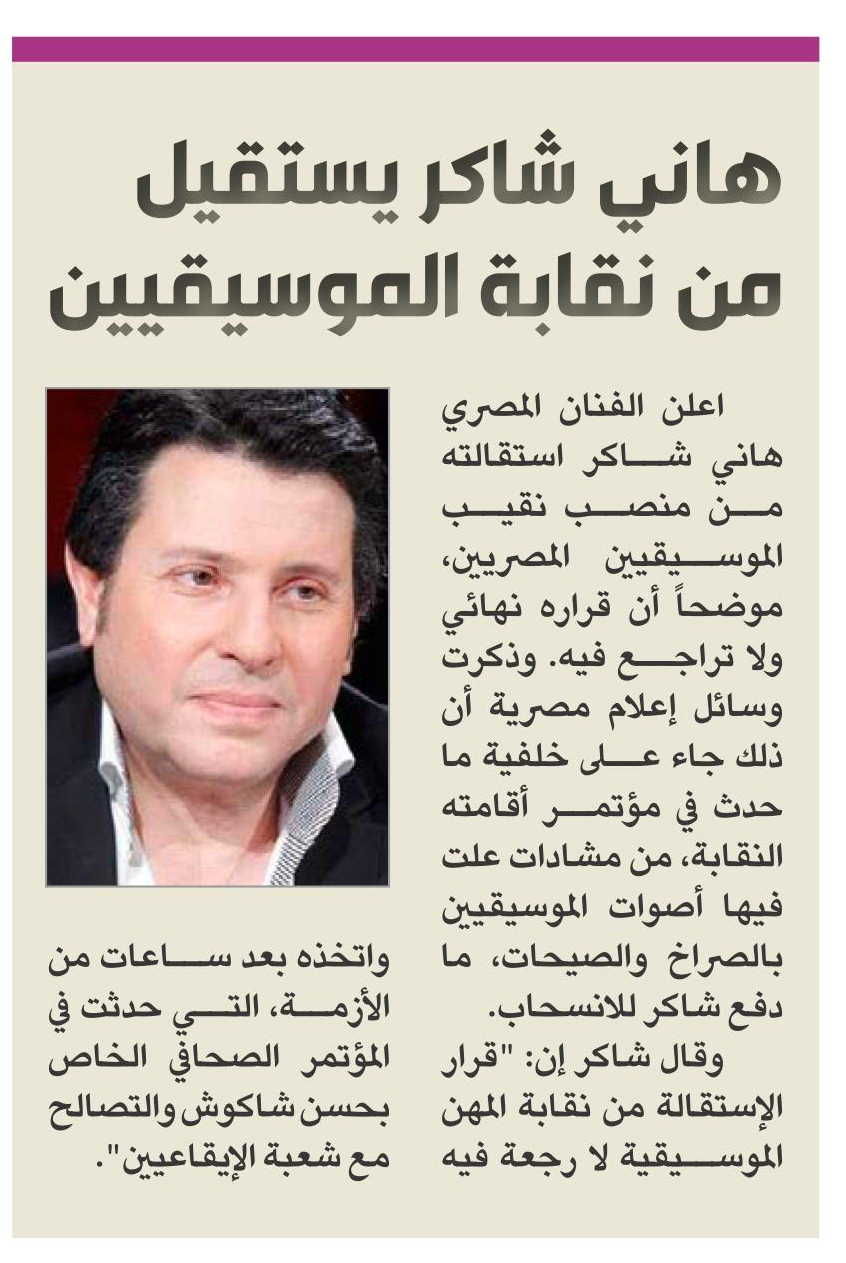 هاني شاكر يستقيل من نقابة الموسيقيين

اعلن الفنان المصري هاني شاكر استقالته من منصب نقيب الموسيقيين المصريين، موضحاً أن قراره نهائي ولا تراجع فيه. وذكرت وسائل إعلام مصرية أن ذلك جاء على خلفية ما حدث في مؤتمر أقامته النقابة، من مشادات علت فيها أصوات الموسيقيين بالصراخ والصيحات، ما دفع شاكر للانسحاب.

وقال شاكر إن: "قرار الإستقالة من نقابة المهن الموسيقية لا رجعة فيه واتخذه بعد ساعات من الأزمة، التي حدثت في المؤتمر الصحافي الخاص بحسن شاكوش والتصالح مع شعبة الإيقاعيين".